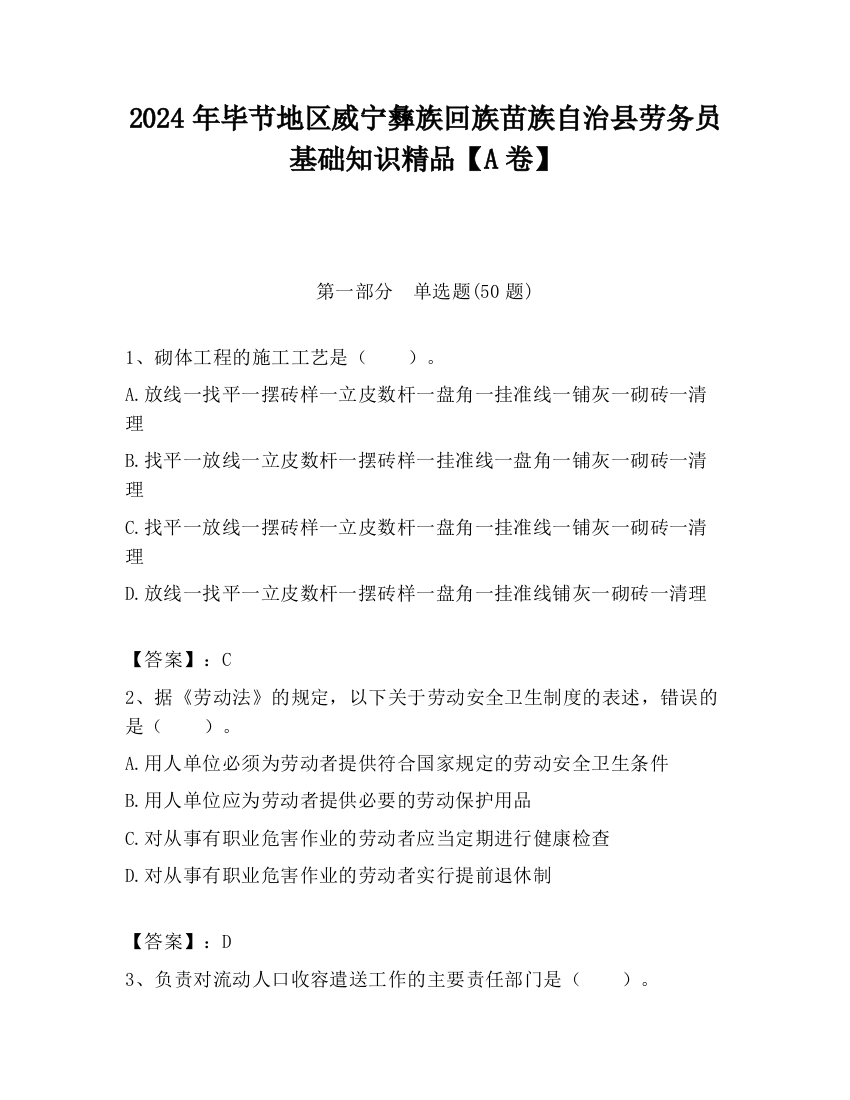 2024 年毕节地区威宁彝族回族苗族自治县劳务员基础知识精品【A 卷】

第一部分　单选题(50 题)

1、砌体工程的施工工艺是（　　）。

A.放线一找平一摆砖样一立皮数杆一盘角一挂准线一铺灰一砌砖一清理

B.找平一放线一立皮数杆一摆砖样一挂准线一盘角一铺灰一砌砖一清理

C.找平一放线一摆砖样一立皮数杆一盘角一挂准线一铺灰一砌砖一清理

D.放线一找平一立皮数杆一摆砖样一盘角一挂准线铺灰一砌砖一清理

【答案】：C

2、据《劳动法》的规定，以下关于劳动安全卫生制度的表述，错误的是（　　）。

A.用人单位必须为劳动者提供符合国家规定的劳动安全卫生条件

B.用人单位应为劳动者提供必要的劳动保护用品

C.对从事有职业危害作业的劳动者应当定期进行健康检查

D.对从事有职业危害作业的劳动者实行提前退休制

【答案】：D

3、负责对流动人口收容遣送工作的主要责任部门是（　　）。